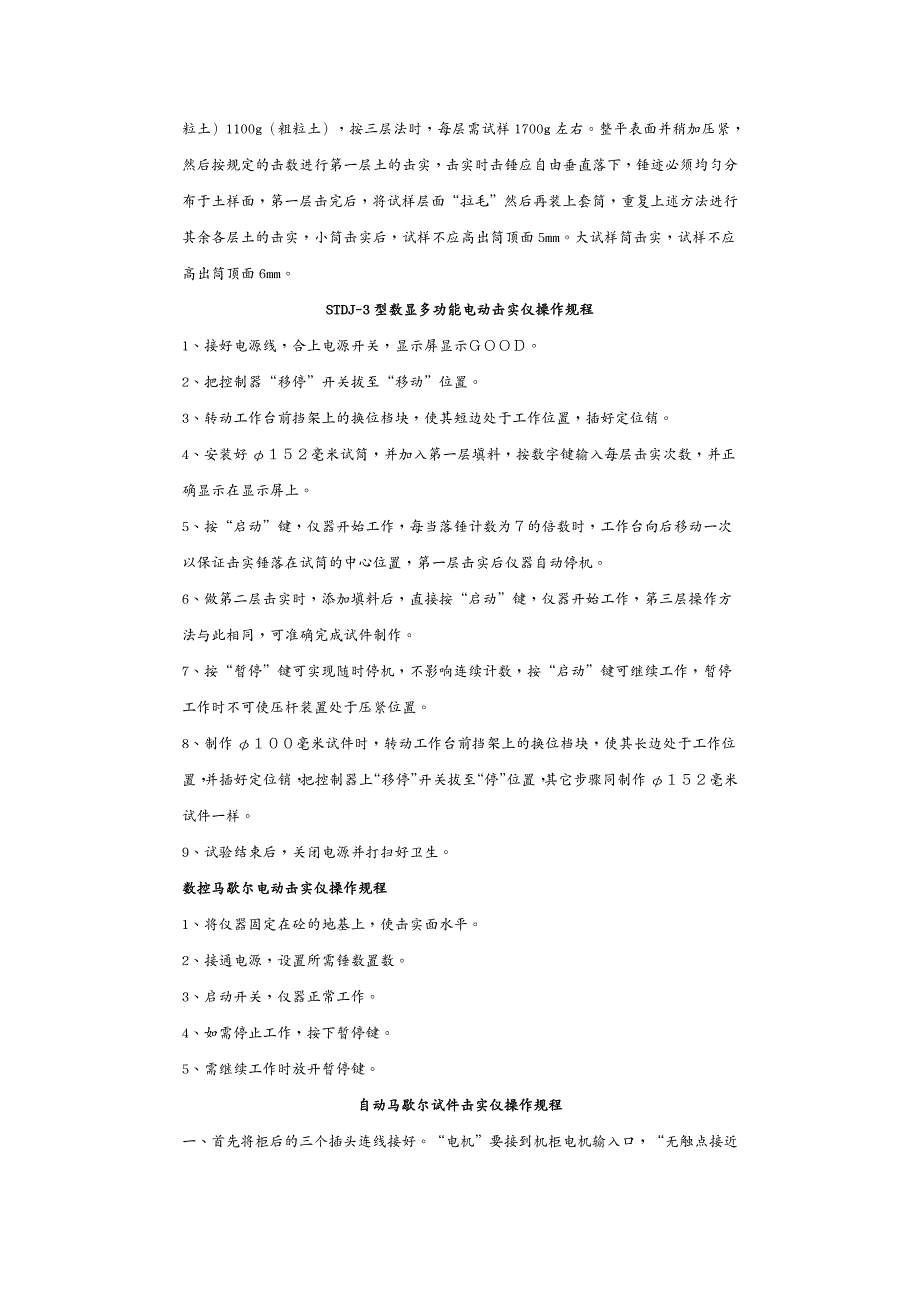 粒土）1100g（粗粒土），按三层法时，每层需试样 1700g 左右。整平表面并稍加压紧，然后按规定的击数进行第一层土的击实，击实时击锤应自由垂直落下，锤迹必须均匀分布于土样面，第一层击完后，将试样层面“拉毛”然后再装上套筒，重复上述方法进行其余各层土的击实，小筒击实后，试样不应高出筒顶面 5mm。大试样筒击实，试样不应高出筒顶面 6mm。

STDJ-3 型数显多功能电动击实仪操作规程

1、接好电源线，合上电源开关，显示屏显示ＧＯＯＤ。

2、把控制器“移停”开关拔至“移动”位置。

3、转动工作台前挡架上的换位档块，使其短边处于工作位置，插好定位销。

4、安装好 φ１５２毫米试筒，并加入第一层填料，按数字键输入每层击实次数，并正确显示在显示屏上。

5、按“启动”键，仪器开始工作，每当落锤计数为７的倍数时，工作台向后移动一次以保证击实锤落在试筒的中心位置，第一层击实后仪器自动停机。

6、做第二层击实时，添加填料后，直接按“启动”键，仪器开始工作，第三层操作方法与此相同，可准确完成试件制作。

7、按“暂停”键可实现随时停机，不影响连续计数，按“启动”键可继续工作，暂停工作时不可使压杆装置处于压紧位置。

8、制作 φ１００毫米试件时，转动工作台前挡架上的换位档块，使其长边处于工作位置，并插好定位销，把控制器上“移停”开关拔至“停”位置，其它步骤同制作 φ１５２毫米试件一样。

9、试验结束后，关闭电源并打扫好卫生。

数控马歇尔电动击实仪操作规程

1、将仪器固定在砼的地基上，使击实面水平。

2、接通电源，设置所需锤数置数。

3、启动开关，仪器正常工作。

4、如需停止工作，按下暂停键。

5、需继续工作时放开暂停键。

自动马歇尔试件击实仪操作规程

一、首先将柜后的三个插头连线接好。“电机”要接到机柜电机输入口，“无触点接近